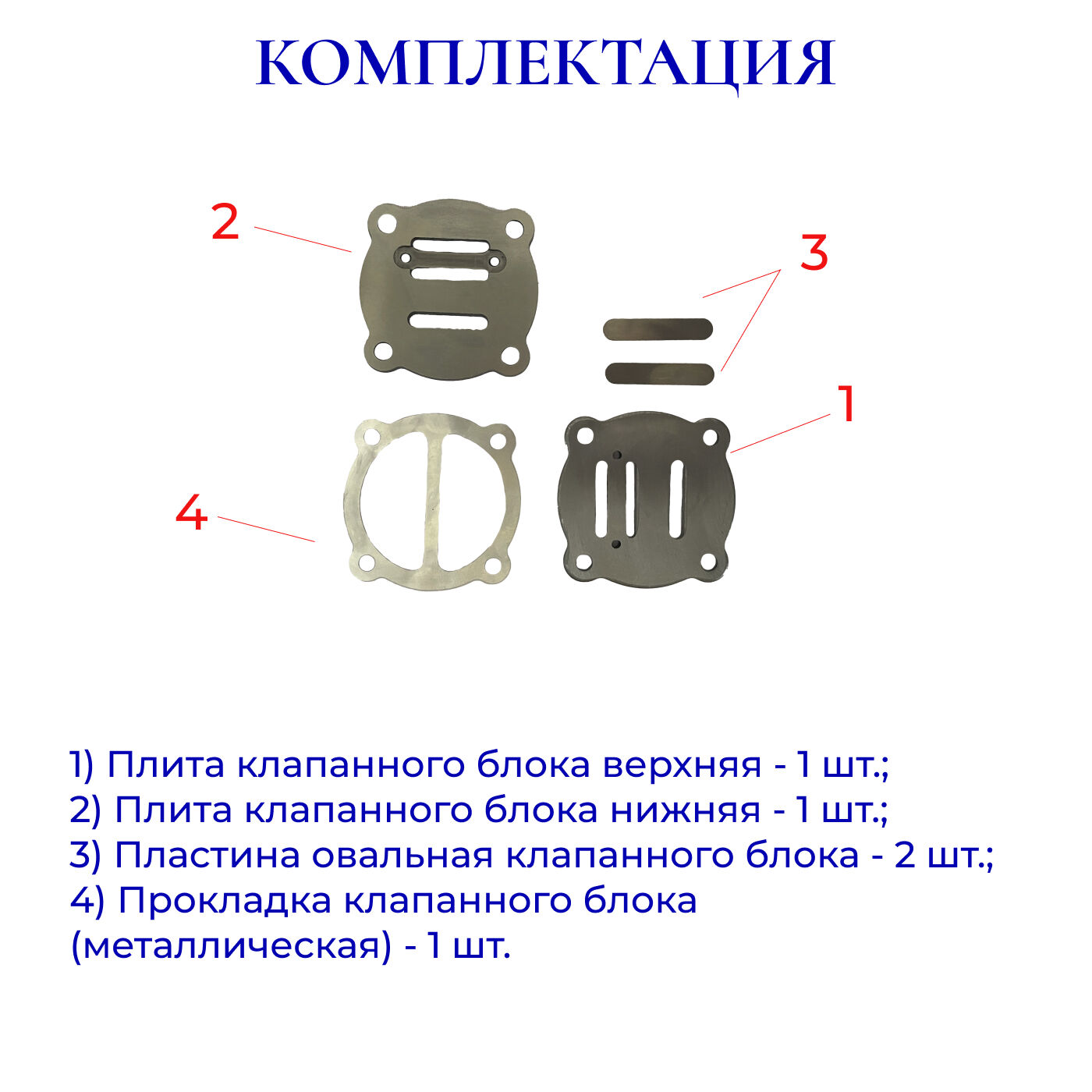 КОМПЛЕКТАЦИЯ

2

3

1

4

1) Плита клапанного блока верхняя - 1 шт.;
2) Плита клапанного блока нижняя - 1 шт.;
3) Пластина овальная клапанного блока - 2 шт.;
4) Прокладка клапанного блока (металлическая) - 1 шт.